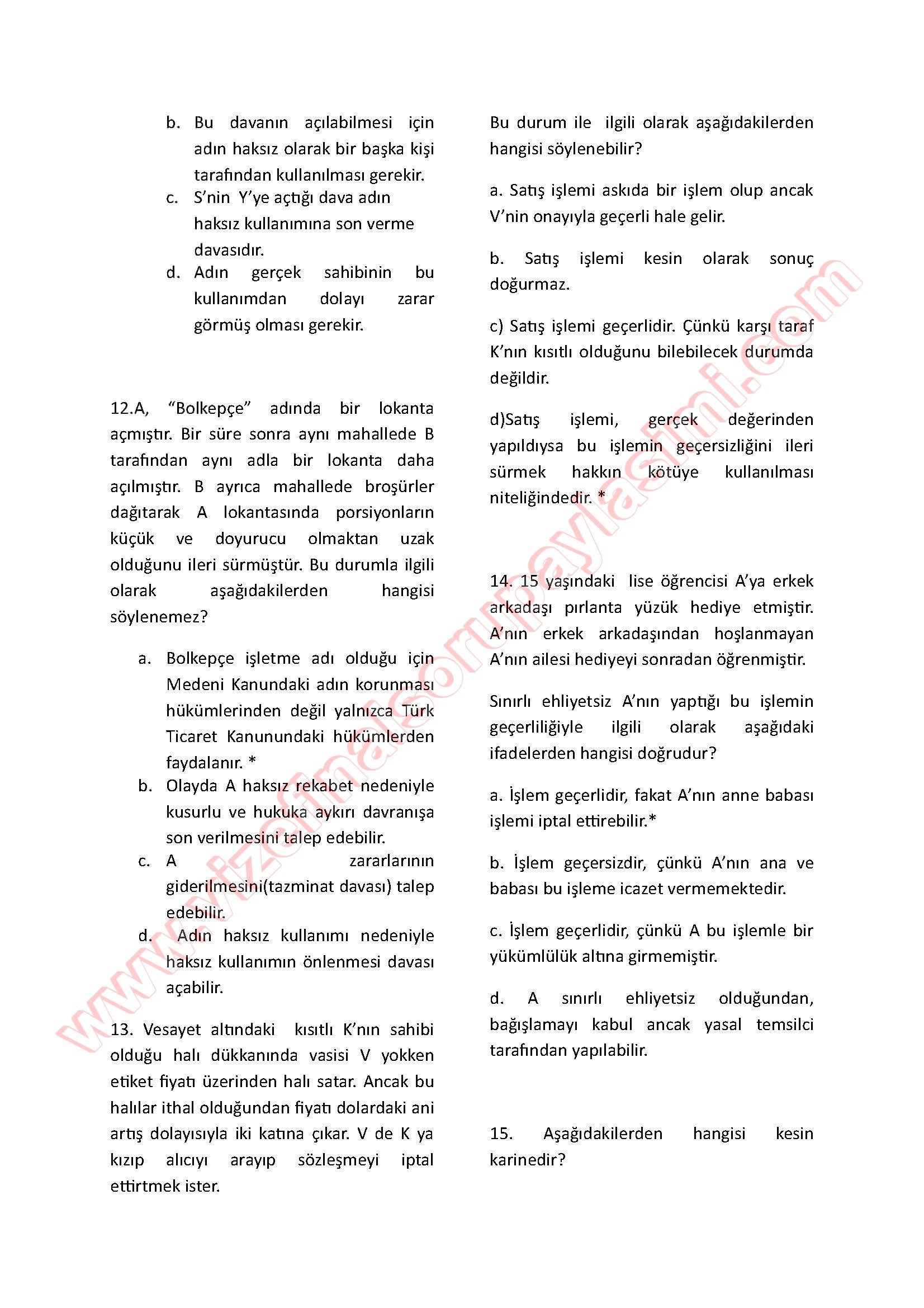 b. Bu davanın açılabilmesi için adın haksız olarak bir başka kişi tarafından kullanılması gerekir.
c. S'nin Y'ye açtığı dava adın haksız kullanımına son verme davasıdır.
d. Adın gerçek sahibinin bu kullanımdan dolayı zarar görmüş olması gerekir.

12.A, "Bolkepçe" adında bir lokanta açmıştır. Bir süre sonra aynı mahallede B tarafından aynı adla bir lokanta daha açılmıştır. B ayrıca mahallede broşürler dağıtarak A lokantasında porsiyonların küçük ve doyurucu olmaktan uzak olduğunu ileri sürmüştür. Bu durumla ilgili olarak aşağıdakilerden hangisi söylenemez?

a. Bolkepçe işletme adı olduğu için Medeni Kanundaki adın korunması hükümlerinden değil yalnızca Türk Ticaret Kanunundaki hükümlerden faydalanır. *
b. Olayda A haksız rekabet nedeniyle kusurlu ve hukuka aykırı davranışa son verilmesini talep edebilir.
c. A zararlarının giderilmesini(tazminat davası) talep edebilir.
d. Adın haksız kullanımı nedeniyle haksız kullanımın önlenmesi davası açabilir.

13. Vesayet altındaki kısıtlı K'nın sahibi olduğu halı dükkanında vasisi V yokken etiket fiyatı üzerinden halı satar. Ancak bu halılar ithal olduğundan fiyatı dolardaki ani artış dolayısıyla iki katına çıkar. V de K ya kızıp alıcıyı arayıp sözleşmeyi iptal ettirtmek ister.

Bu durum ile ilgili olarak aşağıdakilerden hangisi söylenebilir?

a. Satış işlemi askıda bir işlem olup ancak V'nin onayıyla geçerli hale gelir.

b. Satış işlemi kesin olarak sonuç doğurmaz.

c) Satış işlemi geçerlidir. Çünkü karşı taraf K'nın kısıtlı olduğunu bilebilecek durumda değildir.

d)Satış işlemi, gerçek değerinden yapıldıysa bu işlemin geçersizliğini ileri sürmek hakkın kötüye kullanılması niteliğindedir. *

14. 15 yaşındaki lise öğrencisi A'ya erkek arkadaşı pırlanta yüzük hediye etmiştir. A'nın erkek arkadaşından hoşlanmayan A'nın ailesi hediyeyi sonradan öğrenmiştir.

Sınırlı ehliyetsiz A'nın yaptığı bu işlemin geçerliliğiyle ilgili olarak aşağıdaki ifadelerden hangisi doğrudur?

a. İşlem geçerlidir, fakat A'nın anne babası işlemi iptal ettirebilir.*

b. İşlem geçersizdir, çünkü A'nın ana ve babası bu işleme icazet vermemektedir.

c. İşlem geçerlidir, çünkü A bu işlemle bir yükümlülük altına girmemiştir.

d. A sınırlı ehliyetsiz olduğundan, bağışlamayı kabul ancak yasal temsilci tarafından yapılabilir.

15. Aşağıdakilerden hangisi kesin karinedir?

www.vizefinalsorupaylasimi.com